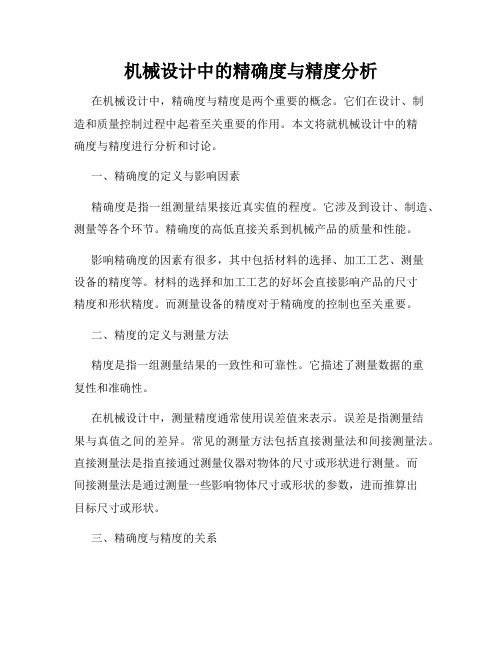 机械设计中的精确度与精度分析

在机械设计中，精确度与精度是两个重要的概念。它们在设计、制造和质量控制过程中起着至关重要的作用。本文将就机械设计中的精确度与精度进行分析和讨论。

一、精确度的定义与影响因素

精确度是指一组测量结果接近真实值的程度。它涉及到设计、制造、测量等各个环节。精确度的高低直接关系到机械产品的质量和性能。

影响精确度的因素有很多，其中包括材料的选择、加工工艺、测量设备的精度等。材料的选择和加工工艺的好坏会直接影响产品的尺寸精度和形状精度。而测量设备的精度对于精确度的控制也至关重要。

二、精度的定义与测量方法

精度是指一组测量结果的一致性和可靠性。它描述了测量数据的重复性和准确性。

在机械设计中，测量精度通常使用误差值来表示。误差是指测量结果与真值之间的差异。常见的测量方法包括直接测量法和间接测量法。直接测量法是指直接通过测量仪器对物体的尺寸或形状进行测量。而间接测量法是通过测量一些影响物体尺寸或形状的参数，进而推算出目标尺寸或形状。

三、精确度与精度的关系